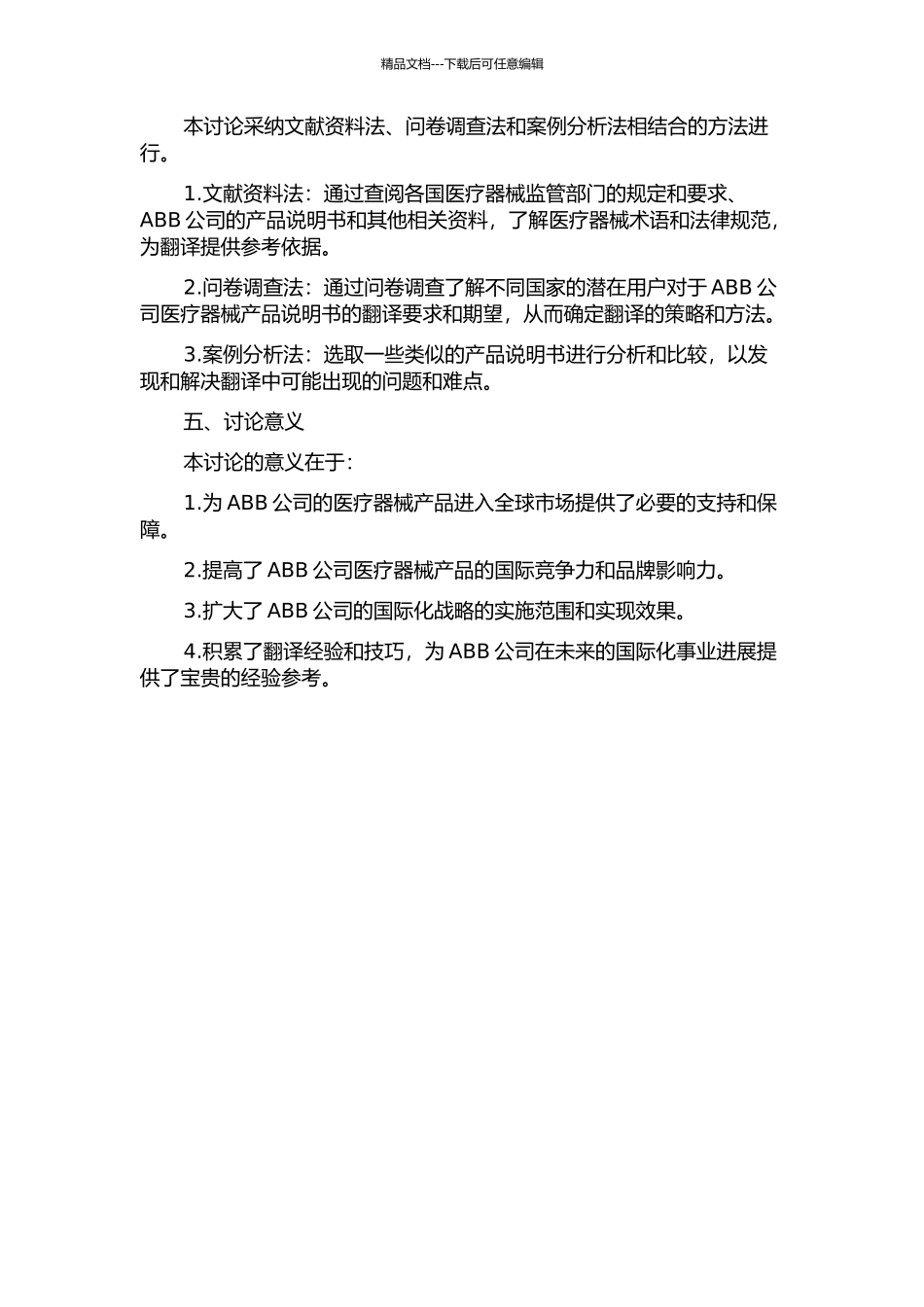 精品文档---下载后可任意编辑

本讨论采纳文献资料法、问卷调查法和案例分析法相结合的方法进行。

1.文献资料法：通过查阅各国医疗器械监管部门的规定和要求、ABB 公司的产品说明书和其他相关资料，了解医疗器械术语和法律规范，为翻译提供参考依据。

2.问卷调查法：通过问卷调查了解不同国家的潜在用户对于 ABB 公司医疗器械产品说明书的翻译要求和期望，从而确定翻译的策略和方法。

3.案例分析法：选取一些类似的产品说明书进行分析和比较，以发现和解决翻译中可能出现的问题和难点。

五、讨论意义

本讨论的意义在于：

1.为 ABB 公司的医疗器械产品进入全球市场提供了必要的支持和保障。

2.提高了 ABB 公司医疗器械产品的国际竞争力和品牌影响力。

3.扩大了 ABB 公司的国际化战略的实施范围和实现效果。

4.积累了翻译经验和技巧，为 ABB 公司在未来的国际化事业进展提供了宝贵的经验参考。